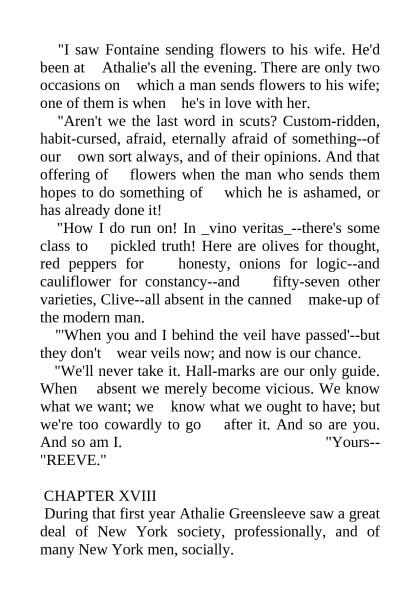 "I saw Fontaine sending flowers to his wife. He'd been at Athalie's all the evening. There are only two occasions on which a man sends flowers to his wife; one of them is when he's in love with her.

"Aren't we the last word in scuts? Custom-ridden, habit-cursed, afraid, eternally afraid of something--of our own sort always, and of their opinions. And that offering of flowers when the man who sends them hopes to do something of which he is ashamed, or has already done it!

"How I do run on! In _vino veritas_--there's some class to pickled truth! Here are olives for thought, red peppers for honesty, onions for logic--and cauliflower for constancy--and fifty-seven other varieties, Clive--all absent in the canned make-up of the modern man.

"'When you and I behind the veil have passed'--but they don't wear veils now; and now is our chance.

"We'll never take it. Hall-marks are our only guide. When absent we merely become vicious. We know what we want; we know what we ought to have; but we're too cowardly to go after it. And so are you. And so am I. "Yours-- "REEVE."

CHAPTER XVIII

During that first year Athalie Greensleeve saw a great deal of New York society, professionally, and of many New York men, socially.